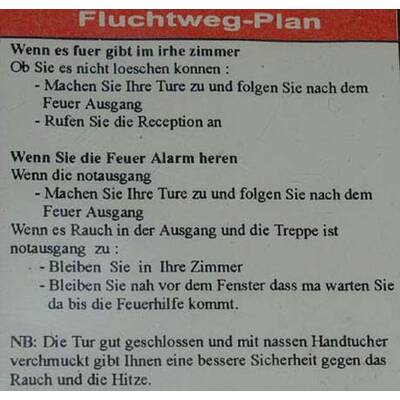 Fluchtweg-Plan

Wenn es fuer gibt im irhe zimmer
Ob Sie es nicht loeschen konnen :
- Machen Sie Ihre Ture zu und folgen Sie nach dem Feuer Ausgang
- Rufen Sie die Reception an

Wenn Sie die Feuer Alarm heren
Wenn die notausgang
- Machen Sie Ihre Ture zu und folgen Sie nach dem Feuer Ausgang
Wenn es Rauch in der Ausgang und die Treppe ist notausgang zu :
- Bleiben Sie in Ihre Zimmer
- Bleiben Sie nah vor dem Fenster dass ma warten Sie da bis die Feuerhilfe kommt.

NB: Die Tur gut geschlossen und mit nassen Handtucher verchmuckt gibt Ihnen eine bessere Sicherheit gegen das Rauch und die Hitze.